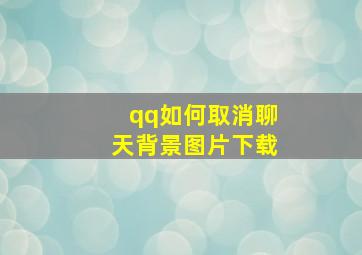 qq如何取消聊天背景图片下载